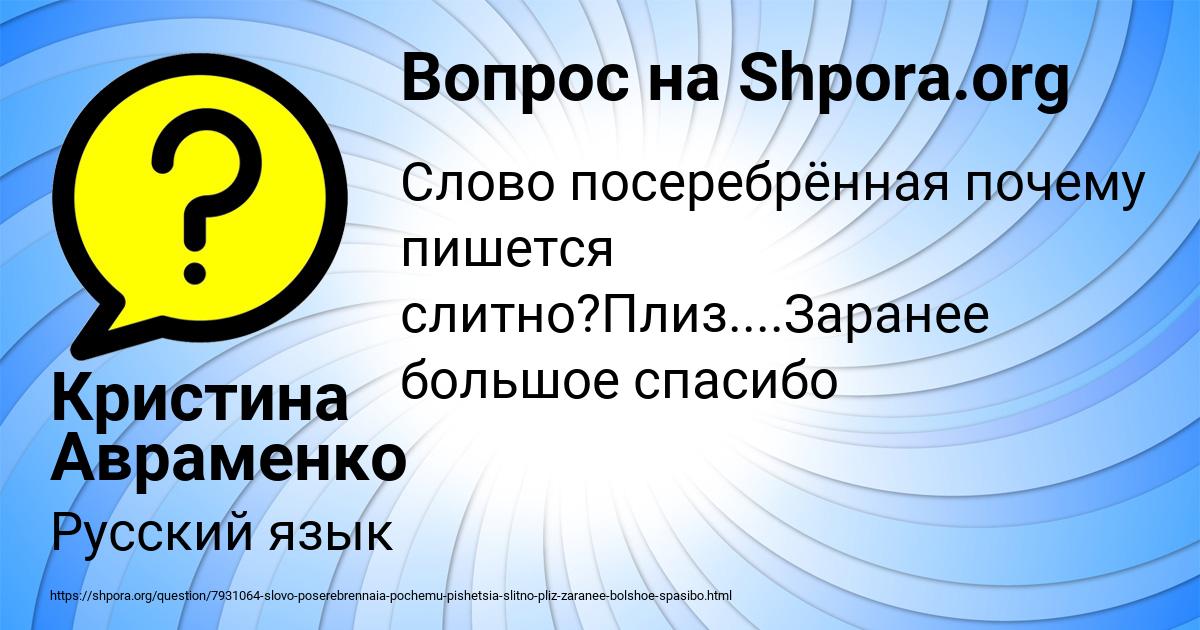 Вопрос на Shpora.org

Слово посеребрённая почему пишется слитно?Плиз....Заранее большое спасибо

Кристина Авраменко

Русский язык

https://shpora.org/question/7931064-slovo-poserebrennaia-pochemu-pishetsia-slitno-pliz-zaranee-bolshoe-spasibo.html